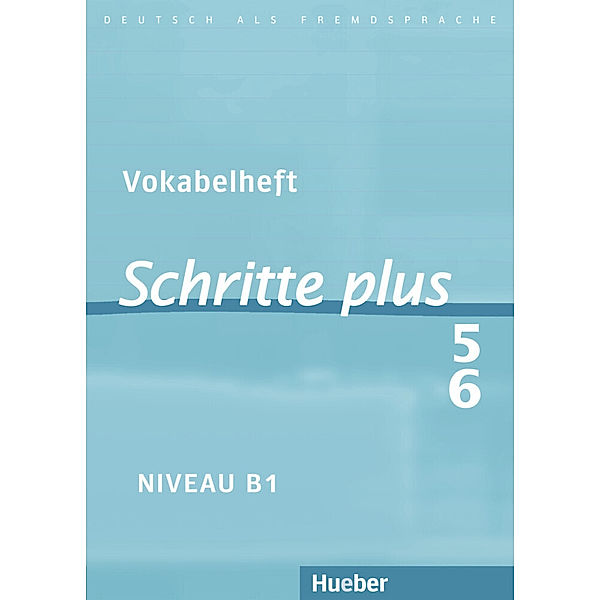 DEUTSCH ALS FREMDSPRACHE

Vokabelheft

Schritte plus

5
6

NIVEAU B1

Hueber